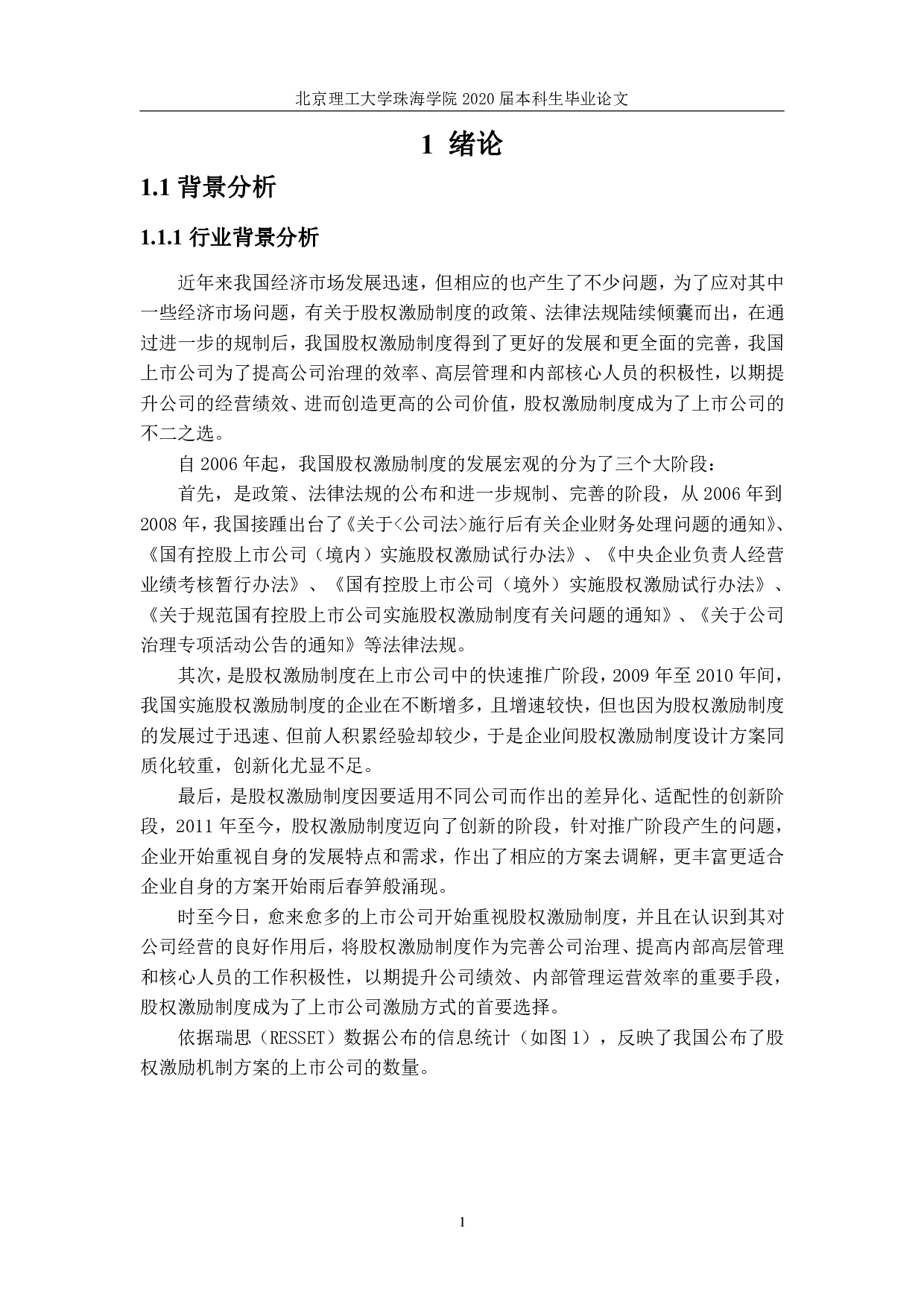 北京理工大学珠海学院 2020 届本科生毕业论文

1 绪论

1.1 背景分析

1.1.1 行业背景分析

近年来我国经济市场发展迅速，但相应的也产生了不少问题，为了应对其中一些经济市场问题，有关于股权激励制度的政策、法律法规陆续倾囊而出，在通过进一步的规制后，我国股权激励制度得到了更好的发展和更全面的完善，我国上市公司为了提高公司治理的效率、高层管理和内部核心人员的积极性，以期提升公司的经营绩效、进而创造更高的公司价值，股权激励制度成为了上市公司的不二之选。

自 2006 年起，我国股权激励制度的发展宏观的分为了三个大阶段：

首先，是政策、法律法规的公布和进一步规制、完善的阶段，从 2006 年到 2008 年，我国接踵出台了《关于<公司法>施行后有关企业财务处理问题的通知》、《国有控股上市公司（境内）实施股权激励试行办法》、《中央企业负责人经营业绩考核暂行办法》、《国有控股上市公司（境外）实施股权激励试行办法》、《关于规范国有控股上市公司实施股权激励制度有关问题的通知》、《关于公司治理专项活动公告的通知》等法律法规。

其次，是股权激励制度在上市公司中的快速推广阶段，2009 年至 2010 年间，我国实施股权激励制度的企业在不断增多，且增速较快，但也因为股权激励制度的发展过于迅速、但前人积累经验却较少，于是企业间股权激励制度设计方案同质化较重，创新化尤显不足。

最后，是股权激励制度因要适用不同公司而作出的差异化、适配性的创新阶段，2011 年至今，股权激励制度迈向了创新的阶段，针对推广阶段产生的问题，企业开始重视自身的发展特点和需求，作出了相应的方案去调解，更丰富更适合企业自身的方案开始雨后春笋般涌现。

时至今日，愈来愈多的上市公司开始重视股权激励制度，并且在认识到其对公司经营的良好作用后，将股权激励制度作为完善公司治理、提高内部高层管理和核心人员的工作积极性，以期提升公司绩效、内部管理运营效率的重要手段，股权激励制度成为了上市公司激励方式的首要选择。

依据瑞思（RESSET）数据公布的信息统计（如图 1），反映了我国公布了股权激励机制方案的上市公司的数量。

1